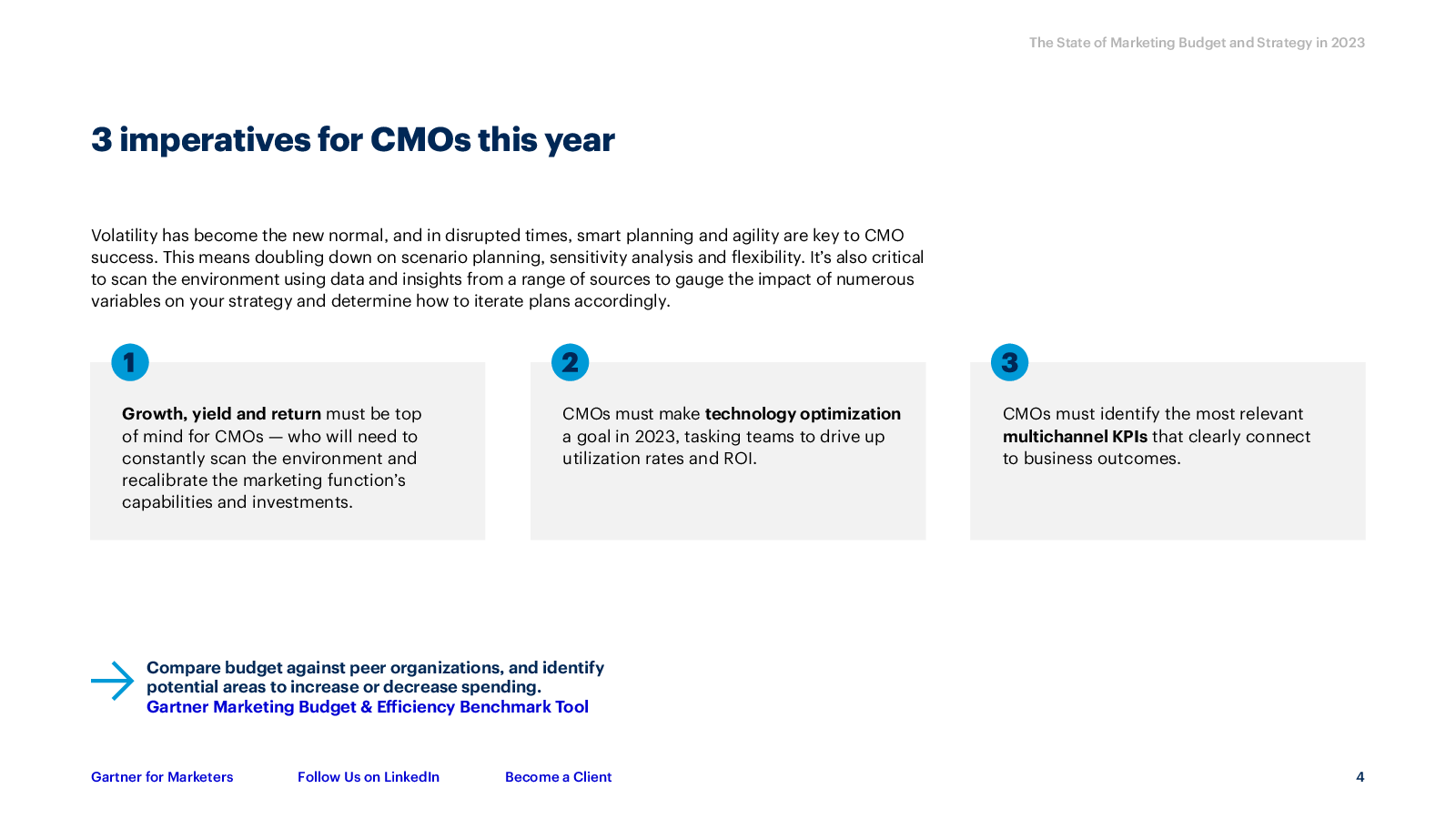 The State of Marketing Budget and Strategy in 2023

3 imperatives for CMOs this year

Volatility has become the new normal, and in disrupted times, smart planning and agility are key to CMO success. This means doubling down on scenario planning, sensitivity analysis and flexibility. It's also critical to scan the environment using data and insights from a range of sources to gauge the impact of numerous variables on your strategy and determine how to iterate plans accordingly.

1

Growth, yield and return must be top of mind for CMOs — who will need to constantly scan the environment and recalibrate the marketing function's capabilities and investments.

2

CMOs must make technology optimization a goal in 2023, tasking teams to drive up utilization rates and ROI.

3

CMOs must identify the most relevant multichannel KPIs that clearly connect to business outcomes.

Compare budget against peer organizations, and identify potential areas to increase or decrease spending.
Gartner Marketing Budget & Efficiency Benchmark Tool

Gartner for Marketers Follow Us on LinkedIn Become a Client 4